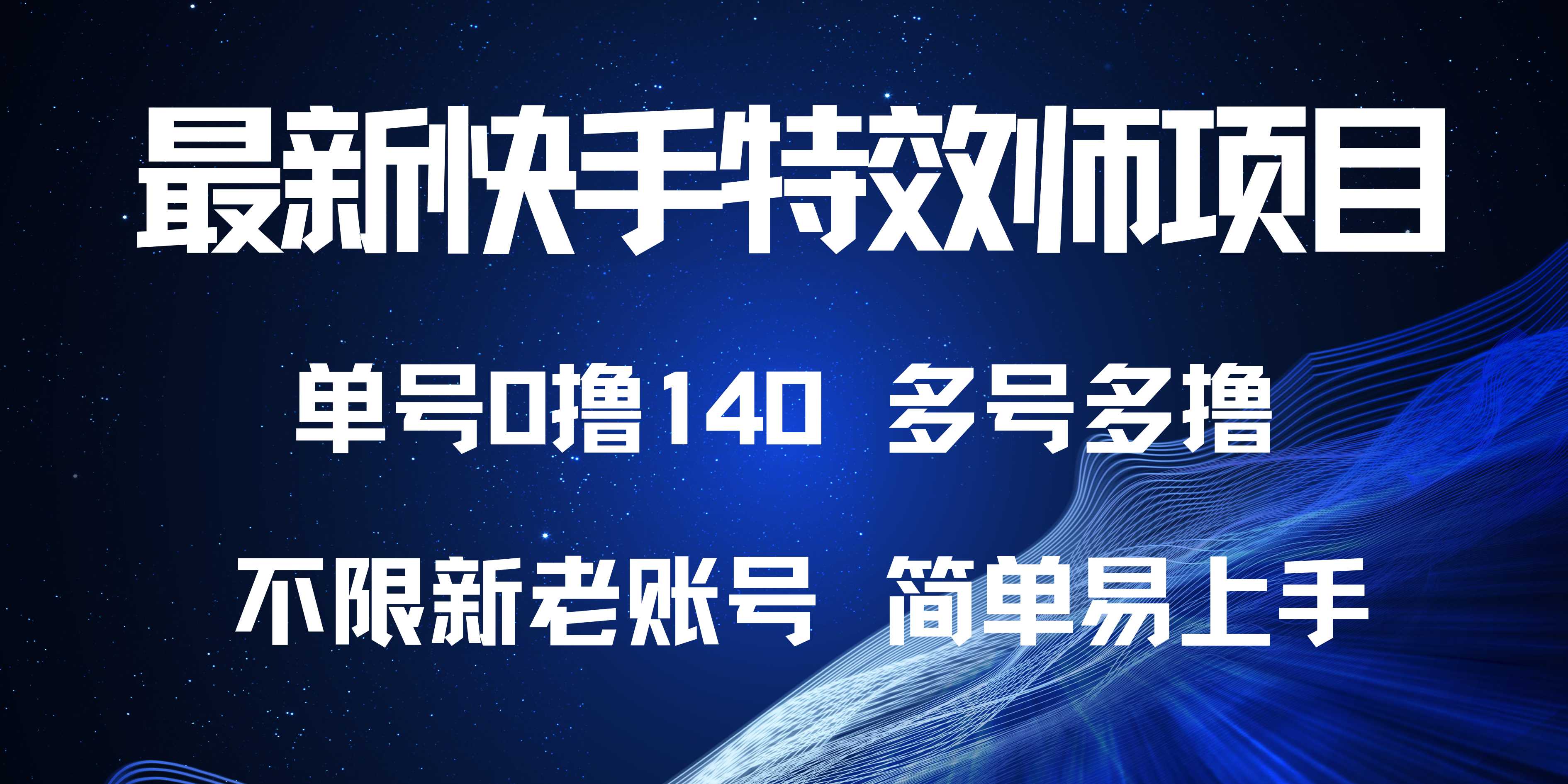 最新快手特效师项目

单号0撸140 多号多撸

不限新老账号 简单易上手